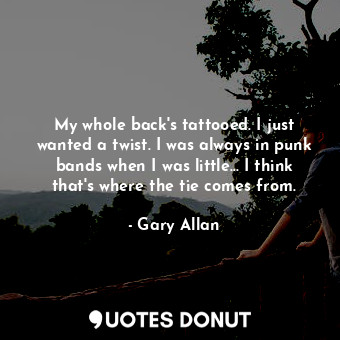 My whole back's tattooed. I just wanted a twist. I was always in punk bands when I was little... I think that's where the tie comes from.

- Gary Allan

QUOTES DONUT